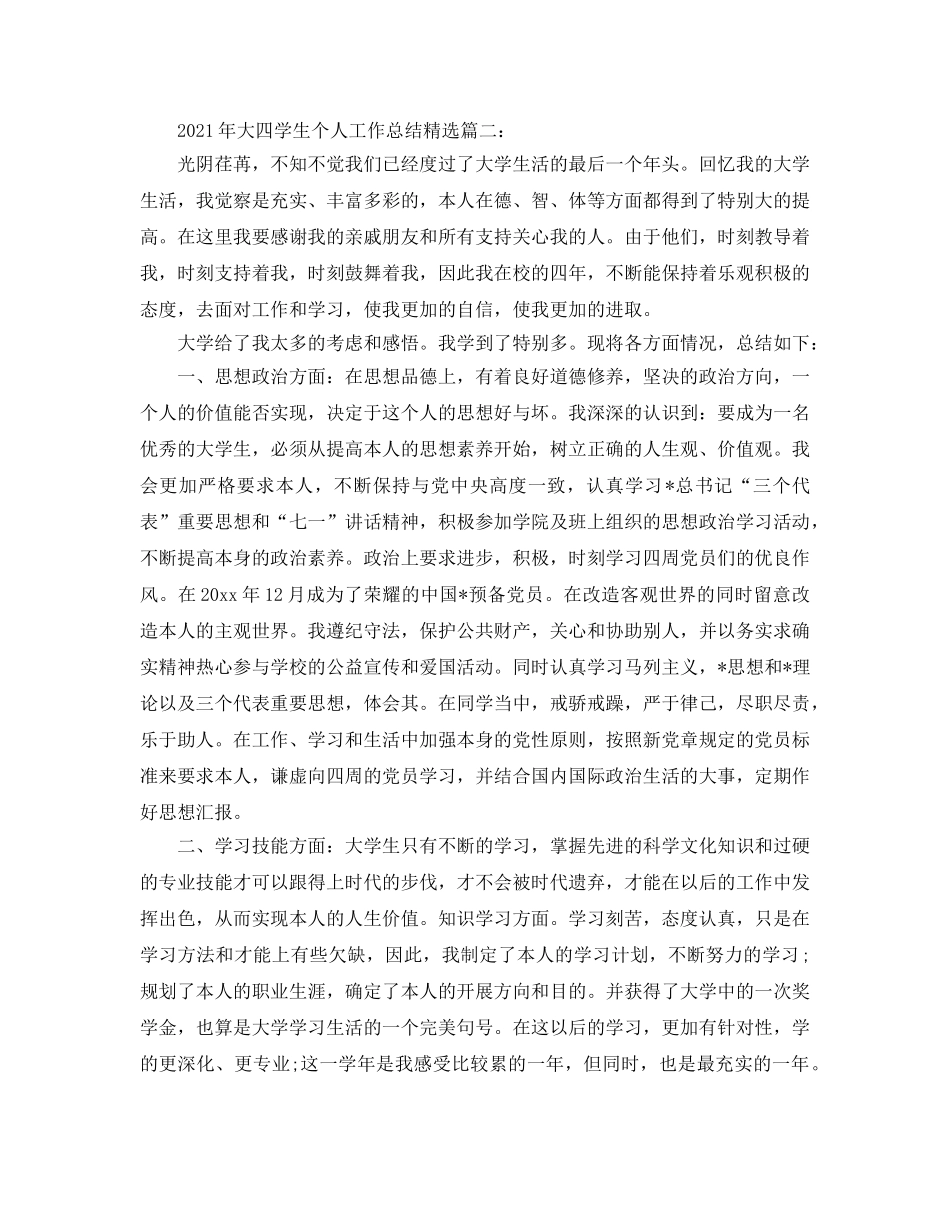 2021年大四学生个人工作总结精选篇二：

光阴荏苒，不知不觉我们已经度过了大学生活的最后一个年头。回忆我的大学生活，我觉察是充实、丰富多彩的，本人在德、智、体等方面都得到了特别大的提高。在这里我要感谢我的亲戚朋友和所有支持关心我的人。由于他们，时刻教导着我，时刻支持着我，时刻鼓舞着我，因此我在校的四年，不断能保持着乐观积极的态度，去面对工作和学习，使我更加的自信，使我更加的进取。

大学给了我太多的考虑和感悟。我学到了特别多。现将各方面情况，总结如下：

一、思想政治方面：在思想品德上，有着良好道德修养，坚决的政治方向，一个人的价值能否实现，决定于这个人的思想好与坏。我深深的认识到：要成为一名优秀的大学生，必须从提高本人的思想素养开始，树立正确的人生观、价值观。我会更加严格要求本人，不断保持与党中央高度一致，认真学习*总书记“三个代表”重要思想和“七一”讲话精神，积极参加学院及班上组织的思想政治学习活动，不断提高本身的政治素养。政治上要求进步，积极，时刻学习四周党员们的优良作风。在20xx年12月成为了荣耀的中国*预备党员。在改造客观世界的同时留意改造本人的主观世界。我遵纪守法，保护公共财产，关心和协助别人，并以务实求确实精神热心参与学校的公益宣传和爱国活动。同时认真学习马列主义，*思想和*理论以及三个代表重要思想，体会其。在同学当中，戒骄戒躁，严于律己，尽职尽责，乐于助人。在工作、学习和生活中加强本身的党性原则，按照新党章规定的党员标准来要求本人，谦虚向四周的党员学习，并结合国内国际政治生活的大事，定期作好思想汇报。

二、学习技能方面：大学生只有不断的学习，掌握先进的科学文化知识和过硬的专业技能才可以跟得上时代的步伐，才不会被时代遗弃，才能在以后的工作中发挥出色，从而实现本人的人生价值。知识学习方面。学习刻苦，态度认真，只是在学习方法和才能上有些欠缺，因此，我制定了本人的学习计划，不断努力的学习；规划了本人的职业生涯，确定了本人的开展方向和目的。并获得了大学中的一次奖学金，也算是大学学习生活的一个完美句号。在这以后的学习，更加有针对性，学的更深化、更专业;这一学年是我感受比较累的一年，但同时，也是最充实的一年。